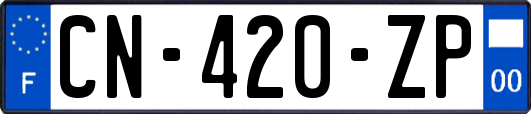 F
CN-420-ZP
00